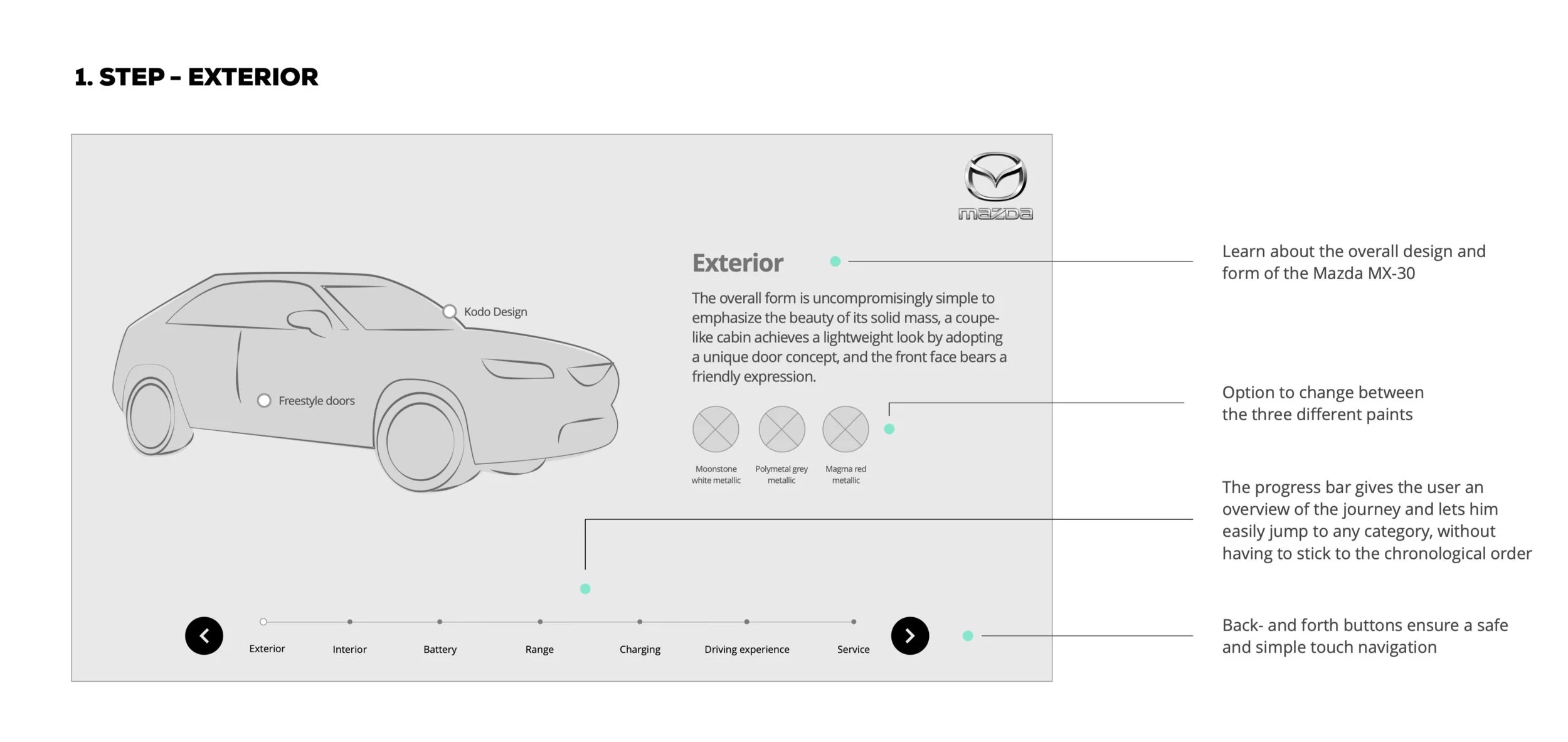 1. STEP – EXTERIOR

mazda

Kodo Design

Freestyle doors

Exterior

The overall form is uncompromisingly simple to emphasize the beauty of its solid mass, a coupe-like cabin achieves a lightweight look by adopting a unique door concept, and the front face bears a friendly expression.

Moonstone white metallic

Polymetal grey metallic

Magma red metallic

Exterior

Interior

Battery

Range

Charging

Driving experience

Service

Learn about the overall design and form of the Mazda MX-30

Option to change between the three different paints

The progress bar gives the user an overview of the journey and lets him easily jump to any category, without having to stick to the chronological order

Back- and forth buttons ensure a safe and simple touch navigation